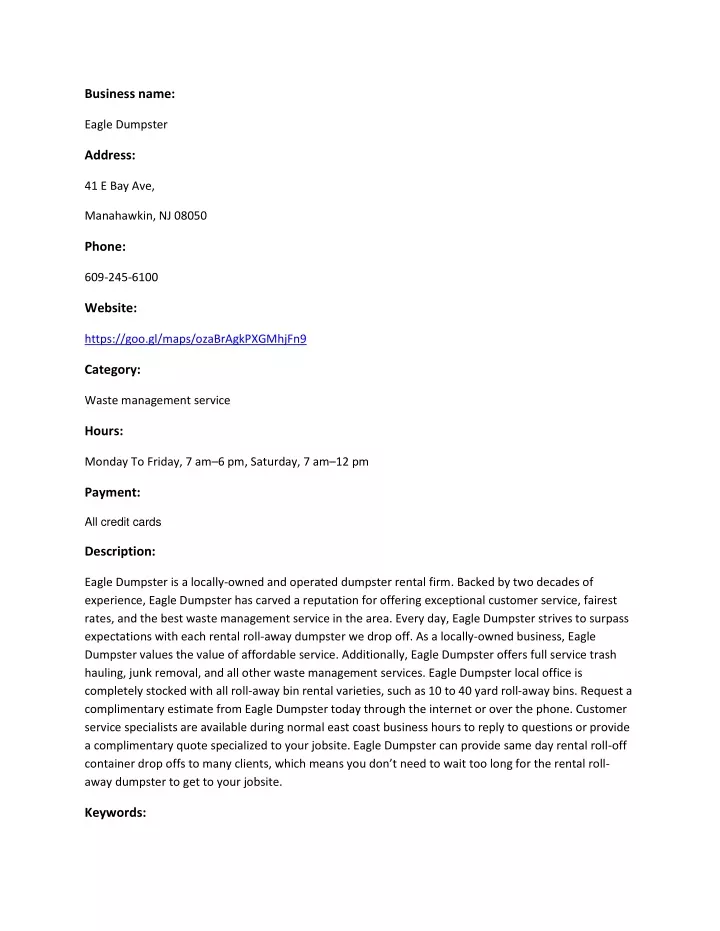 Business name:

Eagle Dumpster

Address:

41 E Bay Ave,

Manahawkin, NJ 08050

Phone:

609-245-6100

Website:

https://goo.gl/maps/ozaBrAgkPXGMhjFn9

Category:

Waste management service

Hours:

Monday To Friday, 7 am–6 pm, Saturday, 7 am–12 pm

Payment:

All credit cards

Description:

Eagle Dumpster is a locally-owned and operated dumpster rental firm. Backed by two decades of experience, Eagle Dumpster has carved a reputation for offering exceptional customer service, fairest rates, and the best waste management service in the area. Every day, Eagle Dumpster strives to surpass expectations with each rental roll-away dumpster we drop off. As a locally-owned business, Eagle Dumpster values the value of affordable service. Additionally, Eagle Dumpster offers full service trash hauling, junk removal, and all other waste management services. Eagle Dumpster local office is completely stocked with all roll-away bin rental varieties, such as 10 to 40 yard roll-away bins. Request a complimentary estimate from Eagle Dumpster today through the internet or over the phone. Customer service specialists are available during normal east coast business hours to reply to questions or provide a complimentary quote specialized to your jobsite. Eagle Dumpster can provide same day rental roll-off container drop offs to many clients, which means you don't need to wait too long for the rental roll-away dumpster to get to your jobsite.

Keywords: